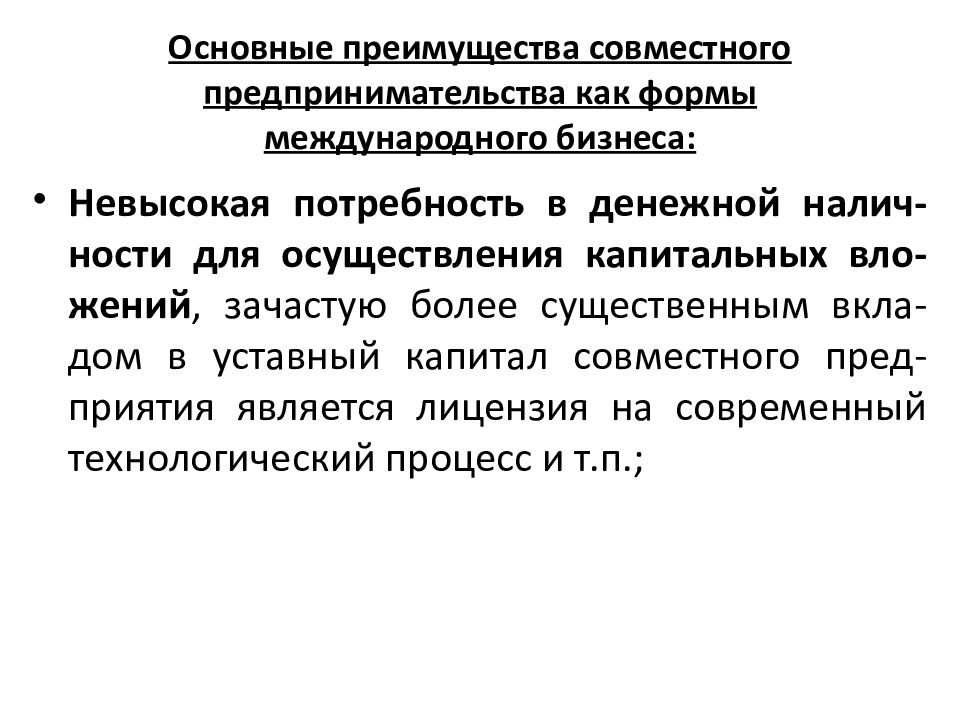 Основные преимущества совместного предпринимательства как формы международного бизнеса:

• Невысокая потребность в денежной наличности для осуществления капитальных вложений, зачастую более существенным вкладом в уставный капитал совместного предприятия является лицензия на современный технологический процесс и т.п.;